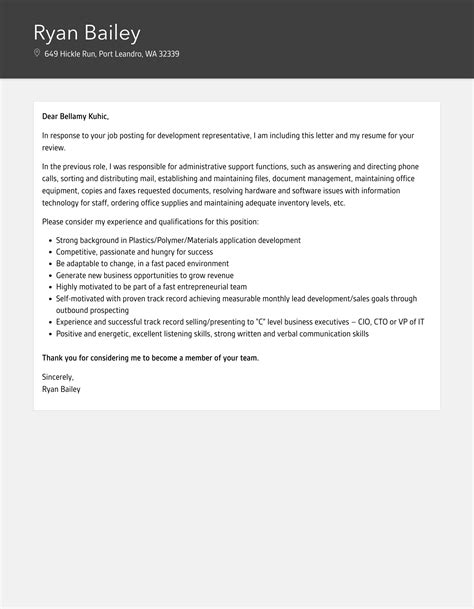 Ryan Bailey

649 Hickle Run, Port Leandro, WA 32339

Dear Bellamy Kuhic,

In response to your job posting for development representative, I am including this letter and my resume for your review.

In the previous role, I was responsible for administrative support functions, such as answering and directing phone calls, sorting and distributing mail, establishing and maintaining files, document management, maintaining office equipment, copies and faxes requested documents, resolving hardware and software issues with information technology for staff, ordering office supplies and maintaining adequate inventory levels, etc.

Please consider my experience and qualifications for this position:

- Strong background in Plastics/Polymer/Materials application development
- Competitive, passionate and hungry for success
- Be adaptable to change, in a fast paced environment
- Generate new business opportunities to grow revenue
- Highly motivated to be part of a fast entrepreneurial team
- Self-motivated with proven track record achieving measurable monthly lead development/sales goals through outbound prospecting
- Experience and successful track record selling/presenting to "C" level business executives – CIO, CTO or VP of IT
- Positive and energetic, excellent listening skills, strong written and verbal communication skills

Thank you for considering me to become a member of your team.

Sincerely,
Ryan Bailey